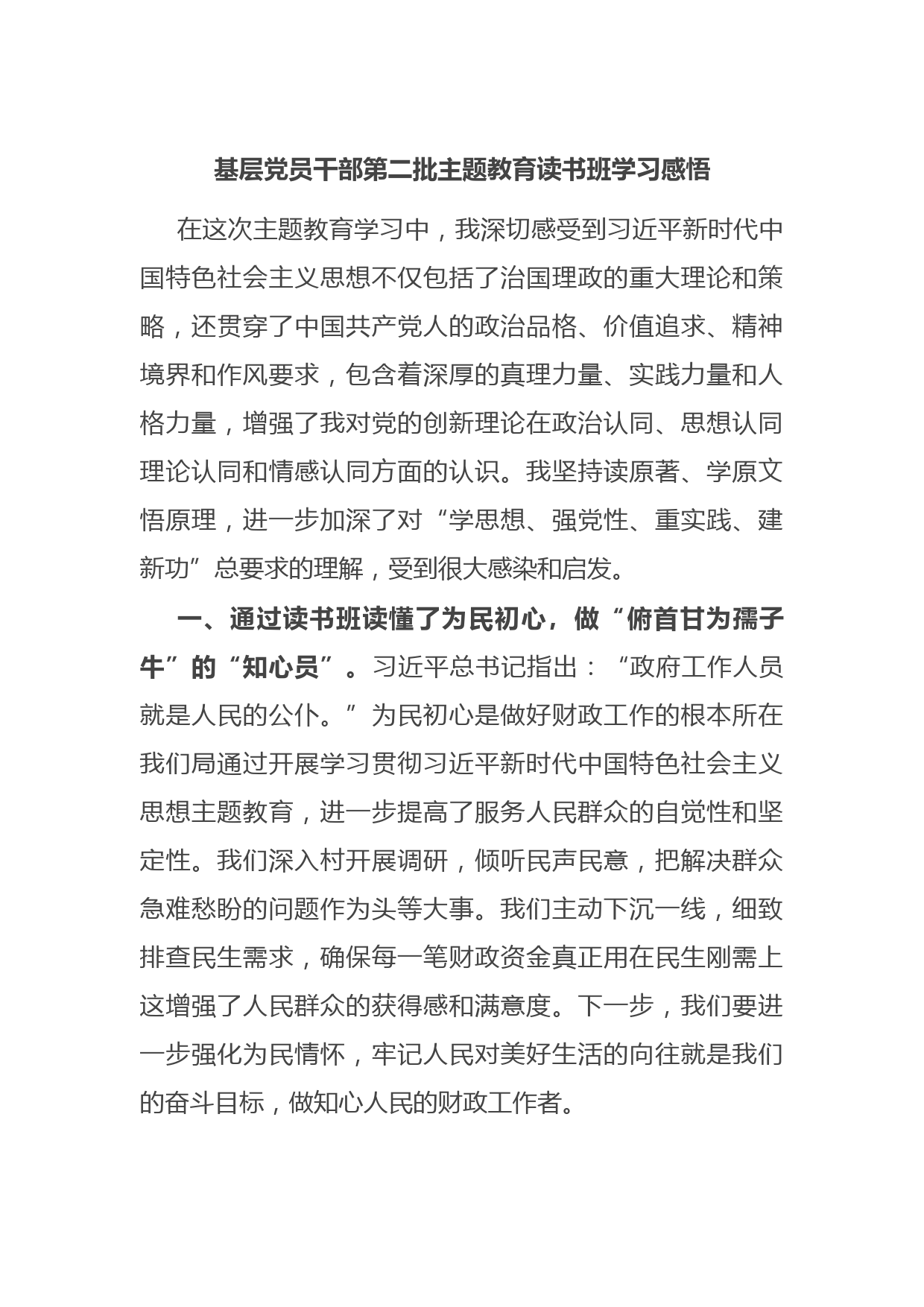 基层党员干部第二批主题教育读书班学习感悟

在这次主题教育学习中，我深切感受到习近平新时代中国特色社会主义思想不仅包括了治国理政的重大理论和策略，还贯穿了中国共产党人的政治品格、价值追求、精神境界和作风要求，包含着深厚的真理力量、实践力量和人格力量，增强了我对党的创新理论在政治认同、思想认同理论认同和情感认同方面的认识。我坚持读原著、学原文悟原理，进一步加深了对“学思想、强党性、重实践、建新功”总要求的理解，受到很大感染和启发。

一、通过读书班读懂了为民初心，做“俯首甘为孺子牛”的“知心员”。习近平总书记指出：“政府工作人员就是人民的公仆。”为民初心是做好财政工作的根本所在我们局通过开展学习贯彻习近平新时代中国特色社会主义思想主题教育，进一步提高了服务人民群众的自觉性和坚定性。我们深入村开展调研，倾听民声民意，把解决群众急难愁盼的问题作为头等大事。我们主动下沉一线，细致排查民生需求，确保每一笔财政资金真正用在民生刚需上这增强了人民群众的获得感和满意度。下一步，我们要进一步强化为民情怀，牢记人民对美好生活的向往就是我们的奋斗目标，做知心人民的财政工作者。